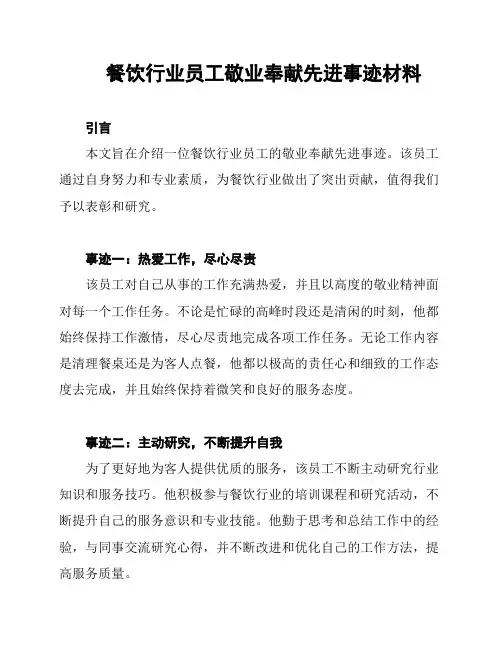 餐饮行业员工敬业奉献先进事迹材料

引言

本文旨在介绍一位餐饮行业员工的敬业奉献先进事迹。该员工通过自身努力和专业素质，为餐饮行业做出了突出贡献，值得我们予以表彰和研究。

事迹一：热爱工作，尽心尽责

该员工对自己从事的工作充满热爱，并且以高度的敬业精神面对每一个工作任务。不论是忙碌的高峰时段还是清闲的时刻，他都始终保持工作激情，尽心尽责地完成各项工作任务。无论工作内容是清理餐桌还是为客人点餐，他都以极高的责任心和细致的工作态度去完成，并且始终保持着微笑和良好的服务态度。

事迹二：主动研究，不断提升自我

为了更好地为客人提供优质的服务，该员工不断主动研究行业知识和服务技巧。他积极参与餐饮行业的培训课程和研究活动，不断提升自己的服务意识和专业技能。他勤于思考和总结工作中的经验，与同事交流研究心得，并不断改进和优化自己的工作方法，提高服务质量。